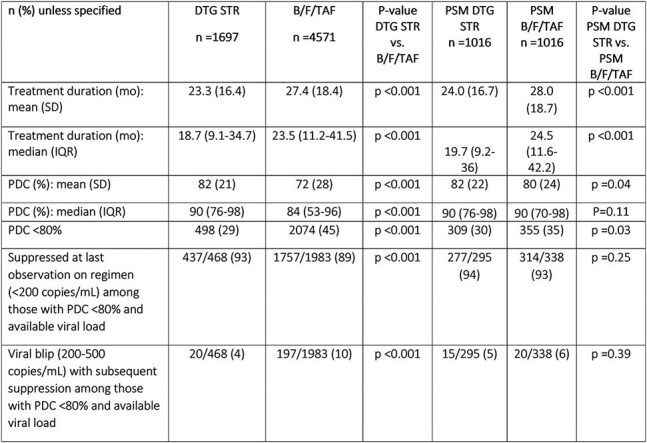 | n (%) unless specified | DTG STR n =1697 | B/F/TAF n =4571 | P-value DTG STR vs. B/F/TAF | PSM DTG STR n =1016 | PSM B/F/TAF n =1016 | P-value PSM DTG STR vs. PSM B/F/TAF |
|---|---|---|---|---|---|---|
| Treatment duration (mo): mean (SD) | 23.3 (16.4) | 27.4 (18.4) | p <0.001 | 24.0 (16.7) | 28.0 (18.7) | p <0.001 |
| Treatment duration (mo): median (IQR) | 18.7 (9.1-34.7) | 23.5 (11.2-41.5) | p <0.001 | 19.7 (9.2-36) | 24.5 (11.6-42.2) | p <0.001 |
| PDC (%): mean (SD) | 82 (21) | 72 (28) | p <0.001 | 82 (22) | 80 (24) | p =0.04 |
| PDC (%): median (IQR) | 90 (76-98) | 84 (53-96) | p <0.001 | 90 (76-98) | 90 (70-98) | P=0.11 |
| PDC <80% | 498 (29) | 2074 (45) | p <0.001 | 309 (30) | 355 (35) | p =0.03 |
| Suppressed at last observation on regimen (<200 copies/mL) among those with PDC <80% and available viral load | 437/468 (93) | 1757/1983 (89) | p <0.001 | 277/295 (94) | 314/338 (93) | p =0.25 |
| Viral blip (200-500 copies/mL) with subsequent suppression among those with PDC <80% and available viral load | 20/468 (4) | 197/1983 (10) | p <0.001 | 15/295 (5) | 20/338 (6) | p =0.39 |